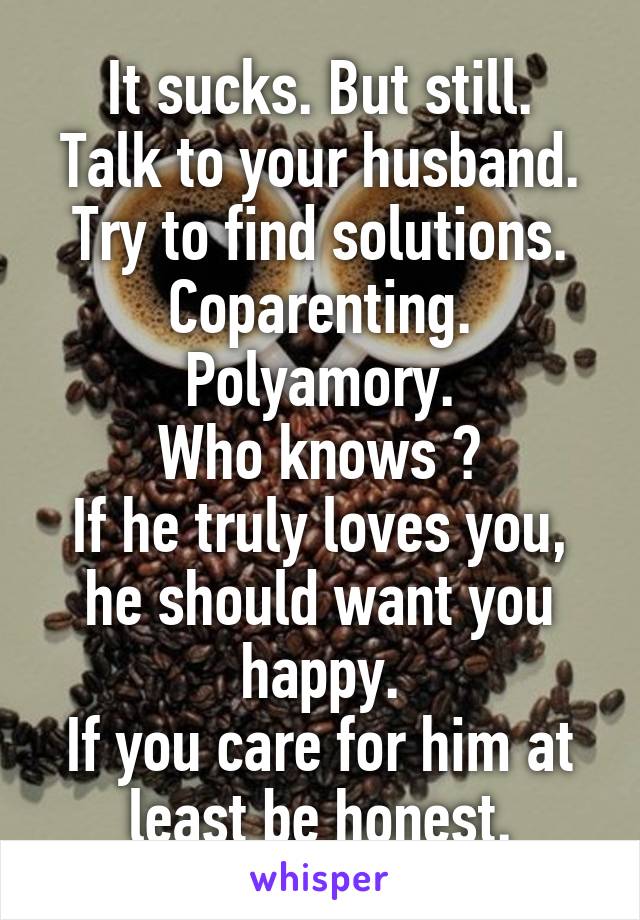 It sucks. But still.
Talk to your husband.
Try to find solutions.
Coparenting.
Polyamory.
Who knows ?
If he truly loves you, he should want you happy.
If you care for him at least be honest.

whisper